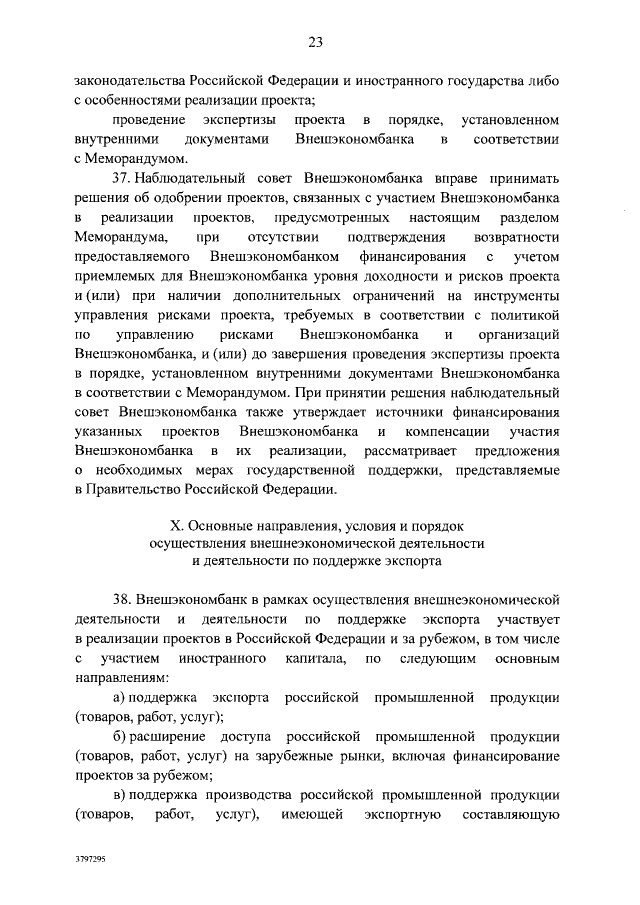 23

законодательства Российской Федерации и иностранного государства либо с особенностями реализации проекта;

проведение экспертизы проекта в порядке, установленном внутренними документами Внешэкономбанка в соответствии с Меморандумом.

37. Наблюдательный совет Внешэкономбанка вправе принимать решения об одобрении проектов, связанных с участием Внешэкономбанка в реализации проектов, предусмотренных настоящим разделом Меморандума, при отсутствии подтверждения возвратности предоставляемого Внешэкономбанком финансирования с учетом приемлемых для Внешэкономбанка уровня доходности и рисков проекта и (или) при наличии дополнительных ограничений на инструменты управления рисками проекта, требуемых в соответствии с политикой по управлению рисками Внешэкономбанка и организаций Внешэкономбанка, и (или) до завершения проведения экспертизы проекта в порядке, установленном внутренними документами Внешэкономбанка в соответствии с Меморандумом. При принятии решения наблюдательный совет Внешэкономбанка также утверждает источники финансирования указанных проектов Внешэкономбанка и компенсации участия Внешэкономбанка в их реализации, рассматривает предложения о необходимых мерах государственной поддержки, представляемые в Правительство Российской Федерации.

X. Основные направления, условия и порядок осуществления внешнеэкономической деятельности и деятельности по поддержке экспорта

38. Внешэкономбанк в рамках осуществления внешнеэкономической деятельности и деятельности по поддержке экспорта участвует в реализации проектов в Российской Федерации и за рубежом, в том числе с участием иностранного капитала, по следующим основным направлениям:

а) поддержка экспорта российской промышленной продукции (товаров, работ, услуг);

б) расширение доступа российской промышленной продукции (товаров, работ, услуг) на зарубежные рынки, включая финансирование проектов за рубежом;

в) поддержка производства российской промышленной продукции (товаров, работ, услуг), имеющей экспортную составляющую

3797295